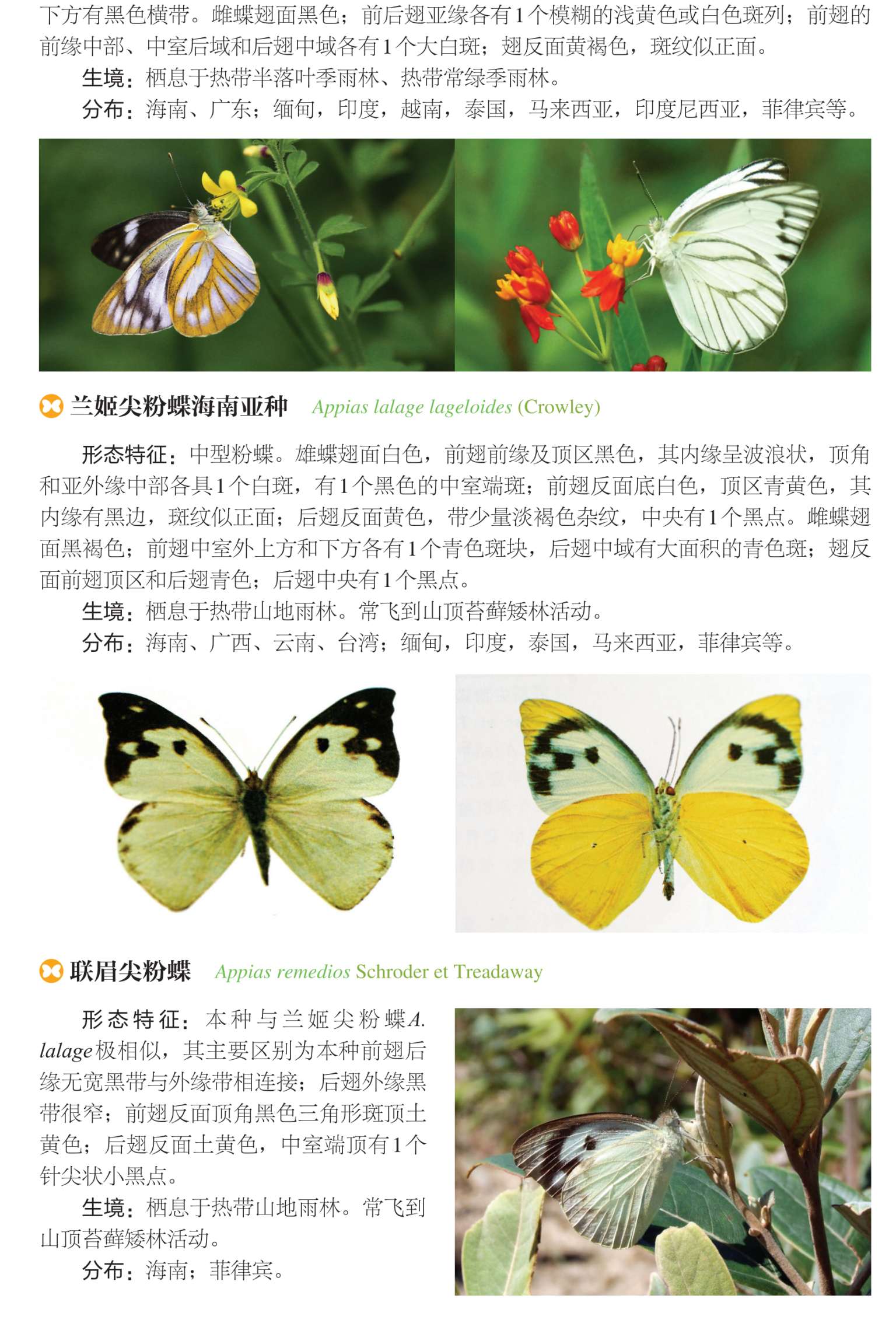 下方有黑色横带。雌蝶翅面黑色；前后翅亚缘各有1个模糊的浅黄色或白色斑列；前翅的前缘中部、中室后域和后翅中域各有1个大白斑；翅反面黄褐色，斑纹似正面。

生境：栖息于热带半落叶季雨林、热带常绿季雨林。

分布：海南、广东；缅甸，印度，越南，泰国，马来西亚，印度尼西亚，菲律宾等。

兰姬尖粉蝶海南亚种 Appias lalage lageloides (Crowley)

形态特征：中型粉蝶。雄蝶翅面白色，前翅前缘及顶区黑色，其内缘呈波浪状，顶角和亚外缘中部各具1个白斑，有1个黑色的中室端斑；前翅反面底白色，顶区青黄色，其内缘有黑边，斑纹似正面；后翅反面黄色，带少量淡褐色杂纹，中央有1个黑点。雌蝶翅面黑褐色；前翅中室外上方和下方各有1个青色斑块，后翅中域有大面积的青色斑；翅反面前翅顶区和后翅青色；后翅中央有1个黑点。

生境：栖息于热带山地雨林。常飞到山顶苔藓矮林活动。

分布：海南、广西、云南、台湾；缅甸，印度，泰国，马来西亚，菲律宾等。

联眉尖粉蝶 Appias remedios Schroder et Treadaway

形态特征：本种与兰姬尖粉蝶A. lalage极相似，其主要区别为本种前翅后缘无宽黑带与外缘带相连接；后翅外缘黑带很窄；前翅反面顶角黑色三角形斑顶土黄色；后翅反面土黄色，中室端顶有1个针尖状小黑点。

生境：栖息于热带山地雨林。常飞到山顶苔藓矮林活动。

分布：海南；菲律宾。